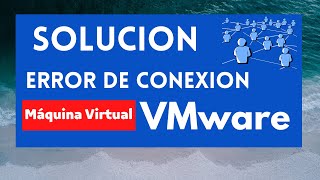 SOLUCION
ERROR DE CONEXION
Máquina Virtual VMware